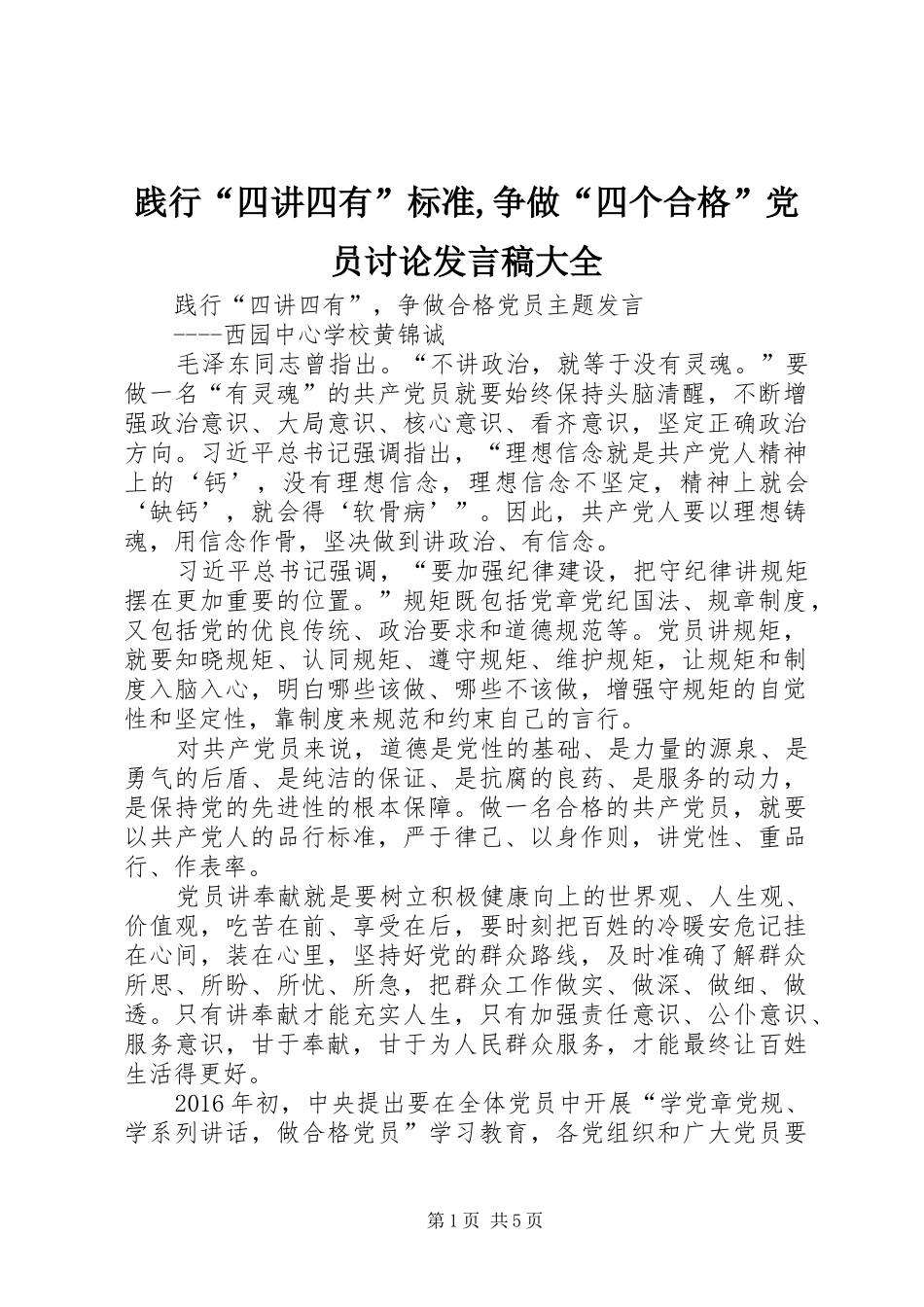 践行“四讲四有”标准,争做“四个合格”党员讨论发言稿大全

践行“四讲四有”，争做合格党员主题发言
----西园中心学校黄锦诚

毛泽东同志曾指出。“不讲政治，就等于没有灵魂。”要做一名“有灵魂”的共产党员就要始终保持头脑清醒，不断增强政治意识、大局意识、核心意识、看齐意识，坚定正确政治方向。习近平总书记强调指出，“理想信念就是共产党人精神上的‘钙’，没有理想信念，理想信念不坚定，精神上就会‘缺钙’，就会得‘软骨病’”。因此，共产党人要以理想铸魂，用信念作骨，坚决做到讲政治、有信念。

习近平总书记强调，“要加强纪律建设，把守纪律讲规矩摆在更加重要的位置。”规矩既包括党章党纪国法、规章制度，又包括党的优良传统、政治要求和道德规范等。党员讲规矩，就要知晓规矩、认同规矩、遵守规矩、维护规矩，让规矩和制度入脑入心，明白哪些该做、哪些不该做，增强守规矩的自觉性和坚定性，靠制度来规范和约束自己的言行。

对共产党员来说，道德是党性的基础、是力量的源泉、是勇气的后盾、是纯洁的保证、是抗腐的良药、是服务的动力，是保持党的先进性的根本保障。做一名合格的共产党员，就要以共产党人的品行标准，严于律己、以身作则，讲党性、重品行、作表率。

党员讲奉献就是要树立积极健康向上的世界观、人生观、价值观，吃苦在前、享受在后，要时刻把百姓的冷暖安危记挂在心间，装在心里，坚持好党的群众路线，及时准确了解群众所思、所盼、所忧、所急，把群众工作做实、做深、做细、做透。只有讲奉献才能充实人生，只有加强责任意识、公仆意识、服务意识，甘于奉献，甘于为人民群众服务，才能最终让百姓生活得更好。

2016年初，中央提出要在全体党员中开展“学党章党规、学系列讲话，做合格党员”学习教育，各党组织和广大党员要

第1页 共5页